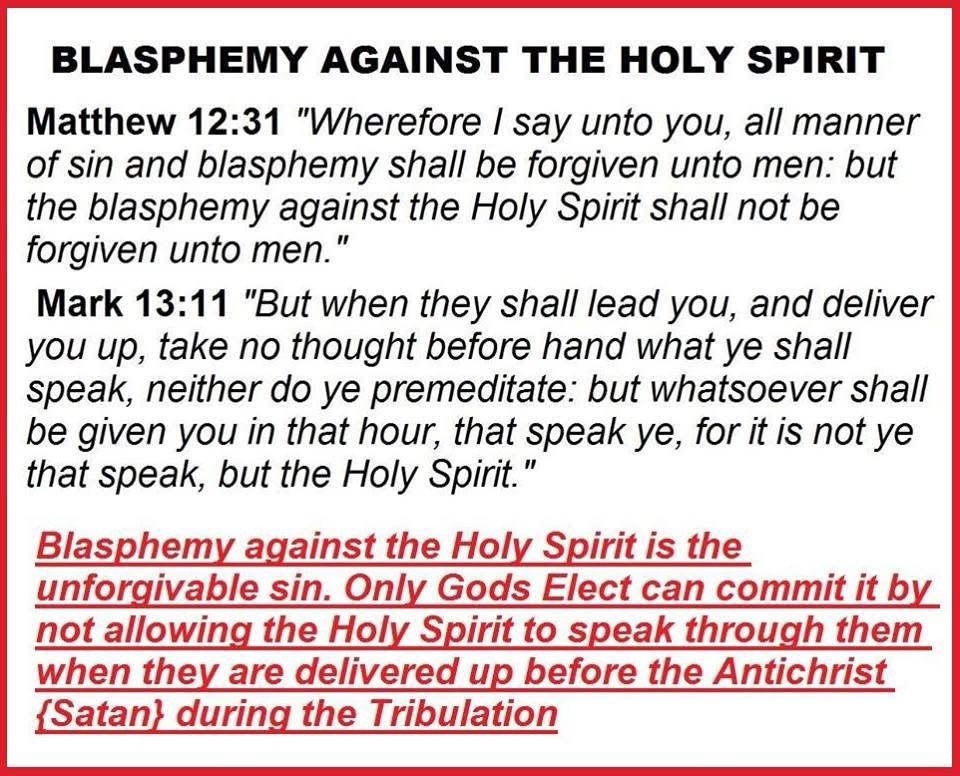 BLASPHEMY AGAINST THE HOLY SPIRIT

Matthew 12:31 "Wherefore I say unto you, all manner of sin and blasphemy shall be forgiven unto men: but the blasphemy against the Holy Spirit shall not be forgiven unto men."

Mark 13:11 "But when they shall lead you, and deliver you up, take no thought before hand what ye shall speak, neither do ye premeditate: but whatsoever shall be given you in that hour, that speak ye, for it is not ye that speak, but the Holy Spirit."

Blasphemy against the Holy Spirit is the unforgivable sin. Only Gods Elect can commit it by not allowing the Holy Spirit to speak through them when they are delivered up before the Antichrist {Satan} during the Tribulation